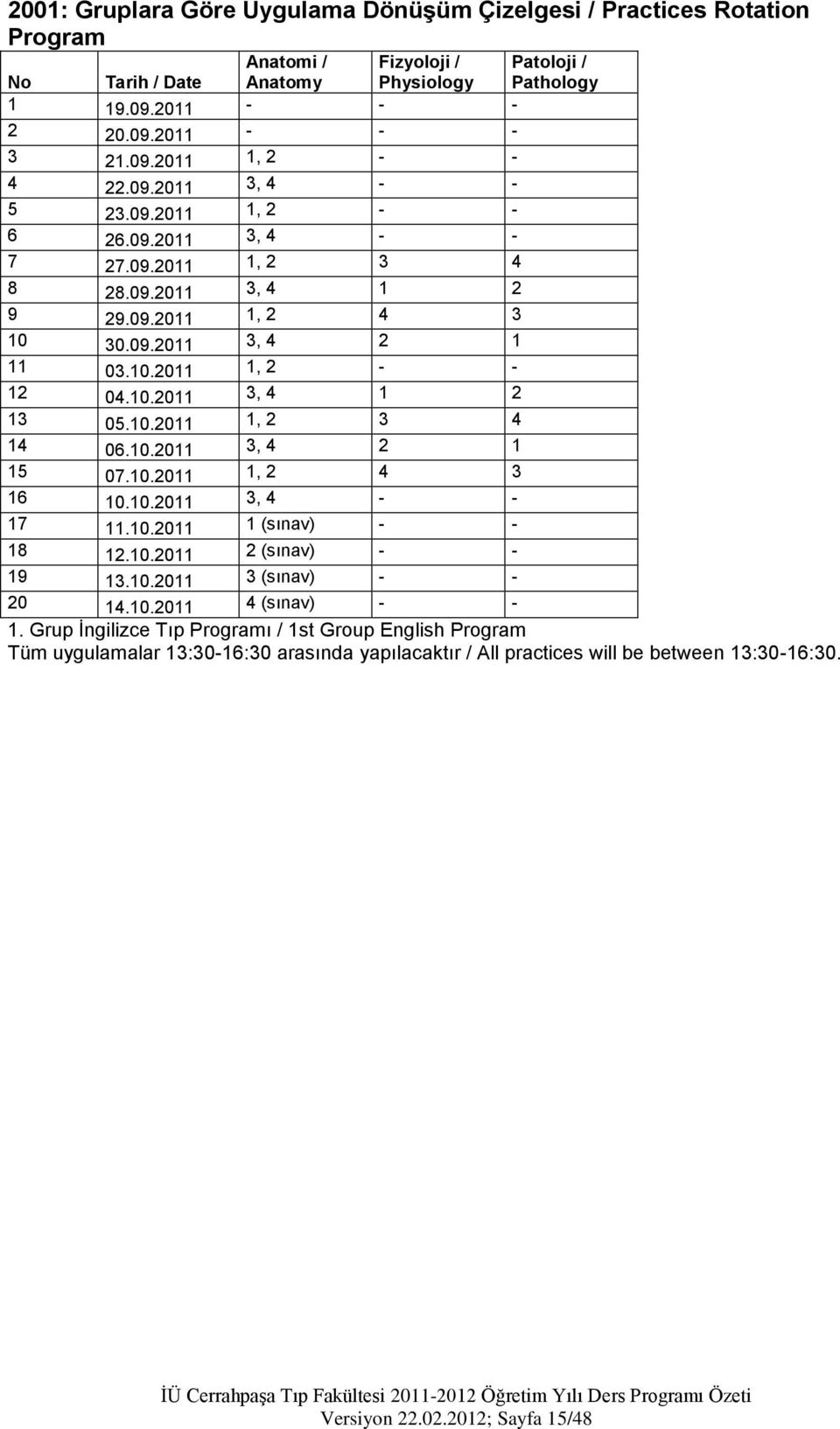 2001: Gruplara Göre Uygulama Dönüşüm Çizelgesi / Practices Rotation Program

| No | Tarih / Date | Anatomi / Anatomy | Fizyoloji / Physiology | Patoloji / Pathology |
|---|---|---|---|---|
| 1 | 19.09.2011 | - | - | - |
| 2 | 20.09.2011 | - | - | - |
| 3 | 21.09.2011 | 1, 2 | - | - |
| 4 | 22.09.2011 | 3, 4 | - | - |
| 5 | 23.09.2011 | 1, 2 | - | - |
| 6 | 26.09.2011 | 3, 4 | - | - |
| 7 | 27.09.2011 | 1, 2 | 3 | 4 |
| 8 | 28.09.2011 | 3, 4 | 1 | 2 |
| 9 | 29.09.2011 | 1, 2 | 4 | 3 |
| 10 | 30.09.2011 | 3, 4 | 2 | 1 |
| 11 | 03.10.2011 | 1, 2 | - | - |
| 12 | 04.10.2011 | 3, 4 | 1 | 2 |
| 13 | 05.10.2011 | 1, 2 | 3 | 4 |
| 14 | 06.10.2011 | 3, 4 | 2 | 1 |
| 15 | 07.10.2011 | 1, 2 | 4 | 3 |
| 16 | 10.10.2011 | 3, 4 | - | - |
| 17 | 11.10.2011 | 1 (sınav) | - | - |
| 18 | 12.10.2011 | 2 (sınav) | - | - |
| 19 | 13.10.2011 | 3 (sınav) | - | - |
| 20 | 14.10.2011 | 4 (sınav) | - | - |

1. Grup İngilizce Tıp Programı / 1st Group English Program
Tüm uygulamalar 13:30-16:30 arasında yapılacaktır / All practices will be between 13:30-16:30.

İÜ Cerrahpaşa Tıp Fakültesi 2011-2012 Öğretim Yılı Ders Programı Özeti
Versiyon 22.02.2012; Sayfa 15/48